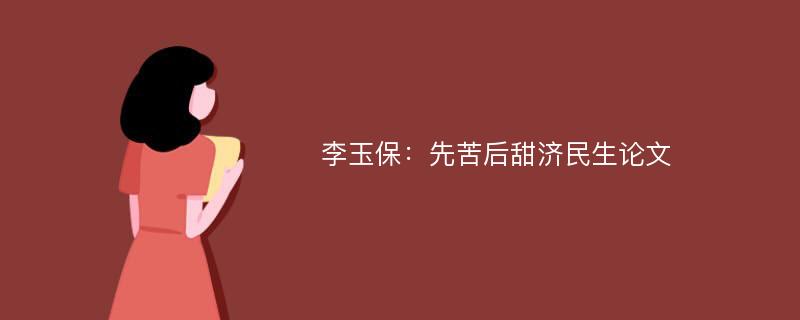 李玉保：先苦后甜济民生论文